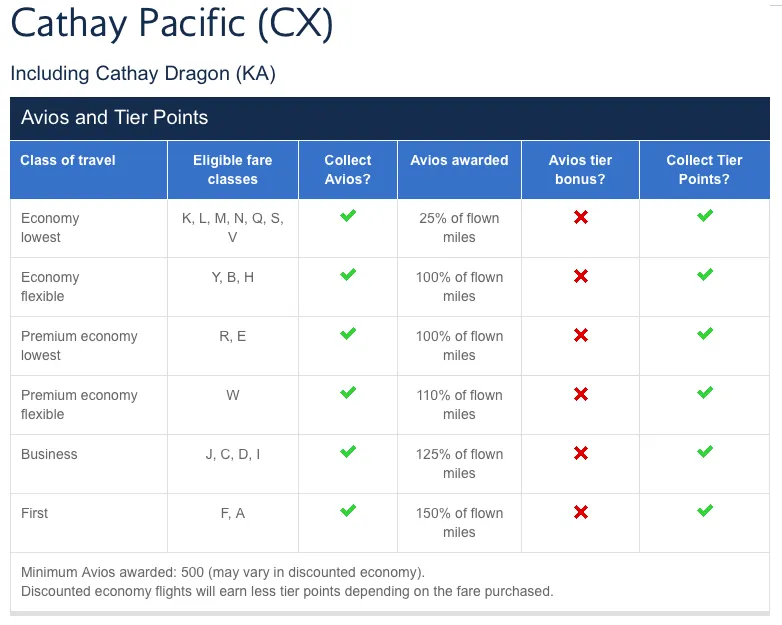 Cathay Pacific (CX)

Including Cathay Dragon (KA)

Avios and Tier Points

| Class of travel | Eligible fare classes | Collect Avios? | Avios awarded | Avios tier bonus? | Collect Tier Points? |
|---|---|---|---|---|---|
| Economy lowest | K, L, M, N, Q, S, V | ✔ | 25% of flown miles | ✖ | ✔ |
| Economy flexible | Y, B, H | ✔ | 100% of flown miles | ✖ | ✔ |
| Premium economy lowest | R, E | ✔ | 100% of flown miles | ✖ | ✔ |
| Premium economy flexible | W | ✔ | 110% of flown miles | ✖ | ✔ |
| Business | J, C, D, I | ✔ | 125% of flown miles | ✖ | ✔ |
| First | F, A | ✔ | 150% of flown miles | ✖ | ✔ |

Minimum Avios awarded: 500 (may vary in discounted economy).
Discounted economy flights will earn less tier points depending on the fare purchased.